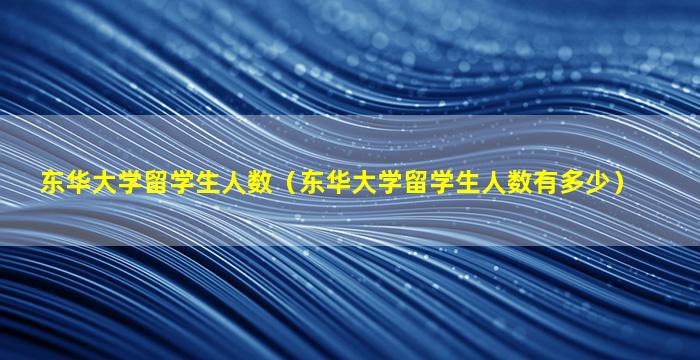 东华大学留学生人数（东华大学留学生人数有多少）